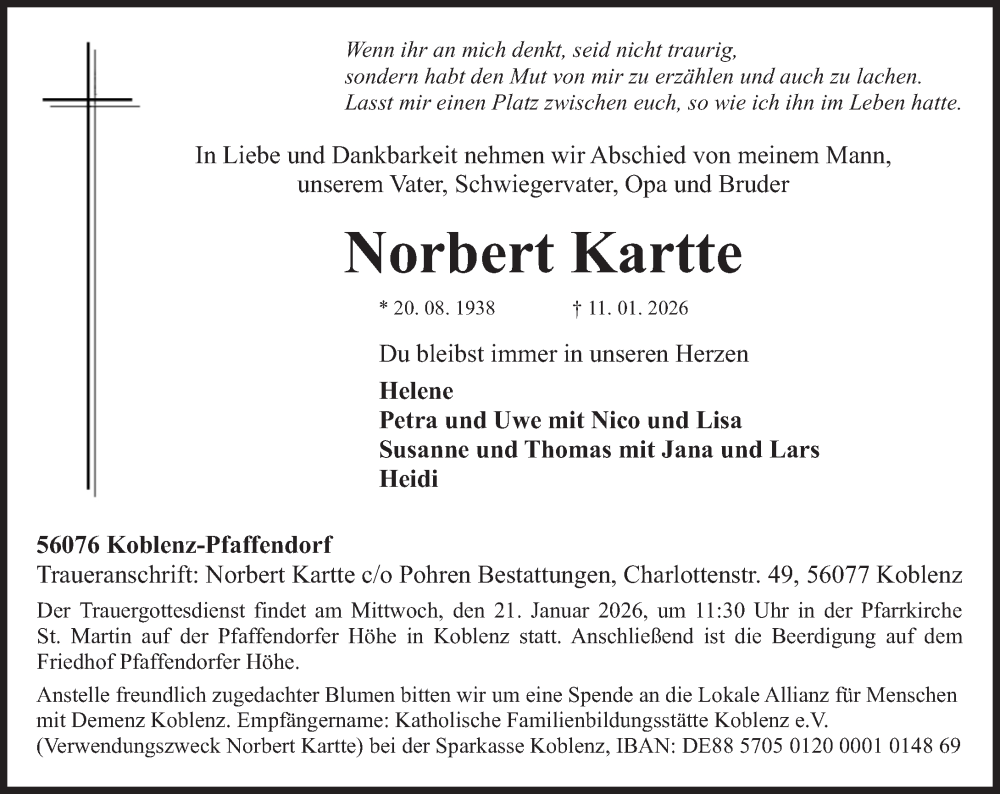 Wenn ihr an mich denkt, seid nicht traurig,
sondern habt den Mut von mir zu erzählen und auch zu lachen.
Lasst mir einen Platz zwischen euch, so wie ich ihn im Leben hatte.

In Liebe und Dankbarkeit nehmen wir Abschied von meinem Mann, unserem Vater, Schwiegervater, Opa und Bruder

Norbert Kartte

* 20. 08. 1938 † 11. 01. 2026

Du bleibst immer in unseren Herzen

Helene
Petra und Uwe mit Nico und Lisa
Susanne und Thomas mit Jana und Lars
Heidi

56076 Koblenz-Pfaffendorf
Traueranschrift: Norbert Kartte c/o Pohren Bestattungen, Charlottenstr. 49, 56077 Koblenz

Der Trauergottesdienst findet am Mittwoch, den 21. Januar 2026, um 11:30 Uhr in der Pfarrkirche St. Martin auf der Pfaffendorfer Höhe in Koblenz statt. Anschließend ist die Beerdigung auf dem Friedhof Pfaffendorfer Höhe.

Anstelle freundlich zugedachter Blumen bitten wir um eine Spende an die Lokale Allianz für Menschen mit Demenz Koblenz. Empfängername: Katholische Familienbildungsstätte Koblenz e.V. (Verwendungszweck Norbert Kartte) bei der Sparkasse Koblenz, IBAN: DE88 5705 0120 0001 0148 69